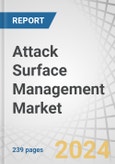 REPORT

Attack Surface Management Market

239 pages

2024